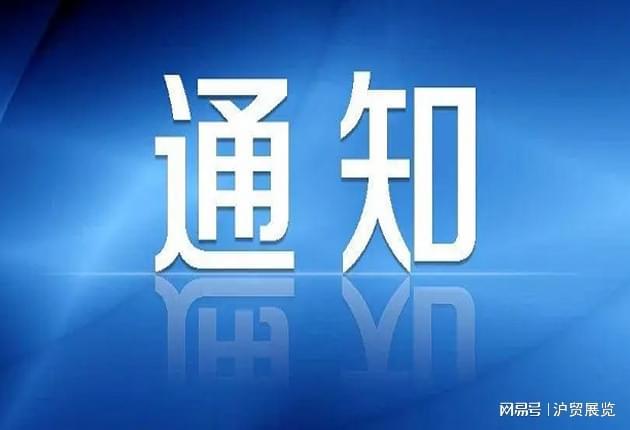 通知

网易号 | 沪贸展览